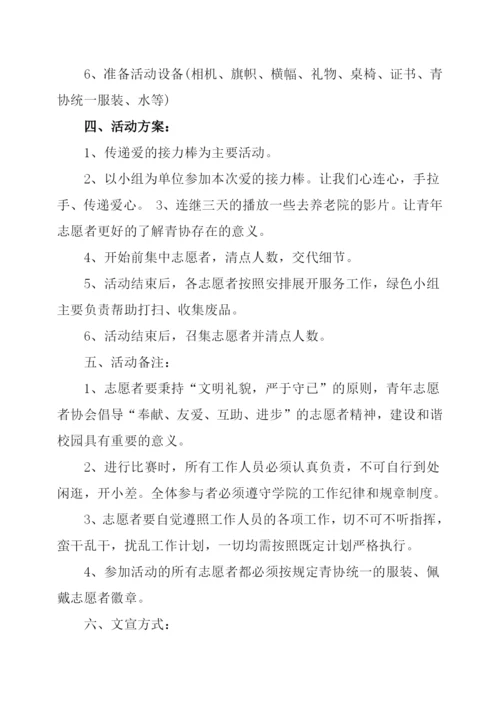 6、准备活动设备(相机、旗帜、横幅、礼物、桌椅、证书、青协统一服装、水等)

四、活动方案：

1、传递爱的接力棒为主要活动。

2、以小组为单位参加本次爱的接力棒。让我们心连心，手拉手、传递爱心。 3、连继三天的播放一些去养老院的影片。让青年志愿者更好的了解青协存在的意义。

4、开始前集中志愿者，清点人数，交代细节。

5、活动结束后，各志愿者按照安排展开服务工作，绿色小组主要负责帮助打扫、收集废品。

6、活动结束后，召集志愿者并清点人数。

五、活动备注：

1、志愿者要秉持“文明礼貌，严于守已”的原则，青年志愿者协会倡导“奉献、友爱、互助、进步”的志愿者精神，建设和谐校园具有重要的意义。

2、进行比赛时，所有工作人员必须认真负责，不可自行到处闲逛，开小差。全体参与者必须遵守学院的工作纪律和规章制度。

3、志愿者要自觉遵照工作人员的各项工作，切不可不听指挥，蛮干乱干，扰乱工作计划，一切均需按照既定计划严格执行。

4、参加活动的所有志愿者都必须按规定青协统一的服装、佩戴志愿者徽章。

六、文宣方式：